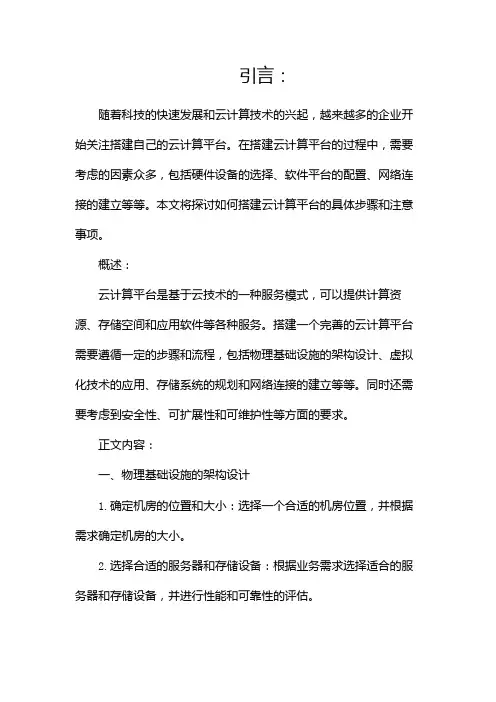 引言：

随着科技的快速发展和云计算技术的兴起，越来越多的企业开始关注搭建自己的云计算平台。在搭建云计算平台的过程中，需要考虑的因素众多，包括硬件设备的选择、软件平台的配置、网络连接的建立等等。本文将探讨如何搭建云计算平台的具体步骤和注意事项。

概述：

云计算平台是基于云技术的一种服务模式，可以提供计算资源、存储空间和应用软件等各种服务。搭建一个完善的云计算平台需要遵循一定的步骤和流程，包括物理基础设施的架构设计、虚拟化技术的应用、存储系统的规划和网络连接的建立等等。同时还需要考虑到安全性、可扩展性和可维护性等方面的要求。

正文内容：

一、物理基础设施的架构设计

1. 确定机房的位置和大小：选择一个合适的机房位置，并根据需求确定机房的大小。

2. 选择合适的服务器和存储设备：根据业务需求选择适合的服务器和存储设备，并进行性能和可靠性的评估。